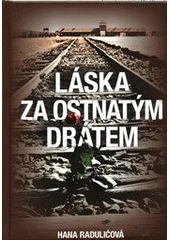 LÁSKA ZA OSTNATÝM DRÁTEM

HANA RADULIĆOVÁ